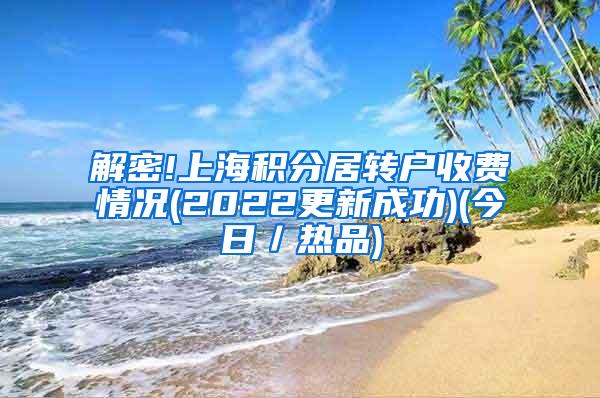 解密!上海积分居转户收费情况(2022更新成功)(今日／热品)